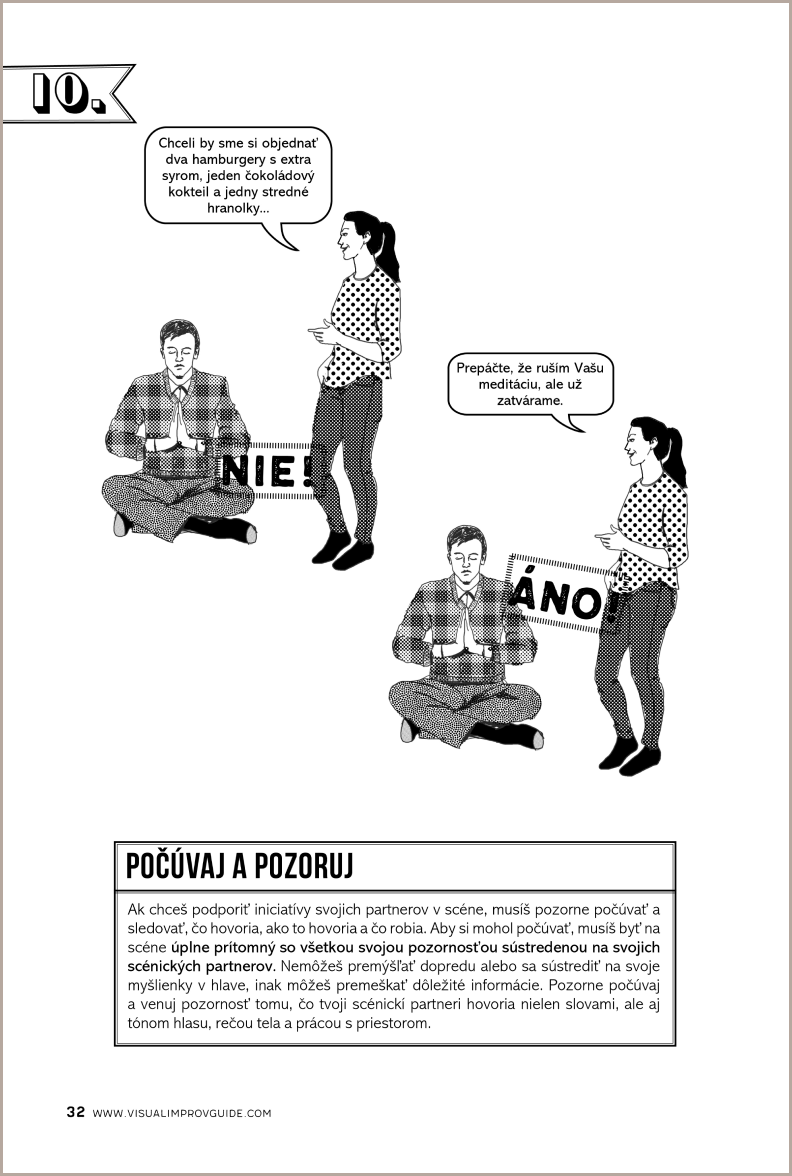 10.

Chceli by sme si objednať dva hamburgery s extra syrom, jeden čokoládový kokteil a jedny stredné hranolky...

NIE!

Prepáčte, že ruším Vašu meditáciu, ale už zatvárame.

ÁNO!

POČÚVAJ A POZORUJ

Ak chceš podporiť iniciatívy svojich partnerov v scéne, musíš pozorne počúvať a sledovať, čo hovoria, ako to hovoria a čo robia. Aby si mohol počúvať, musíš byť na scéne úplne prítomný so všetkou svojou pozornosťou sústredenou na svojich scénických partnerov. Nemôžeš premýšľať dopredu alebo sa sústrediť na svoje myšlienky v hlave, inak môžeš premeškať dôležité informácie. Pozorne počúvaj a venuj pozornosť tomu, čo tvoji scénickí partneri hovoria nielen slovami, ale aj tónom hlasu, rečou tela a prácou s priestorom.

32 WWW.VISUALIMPROVGUIDE.COM